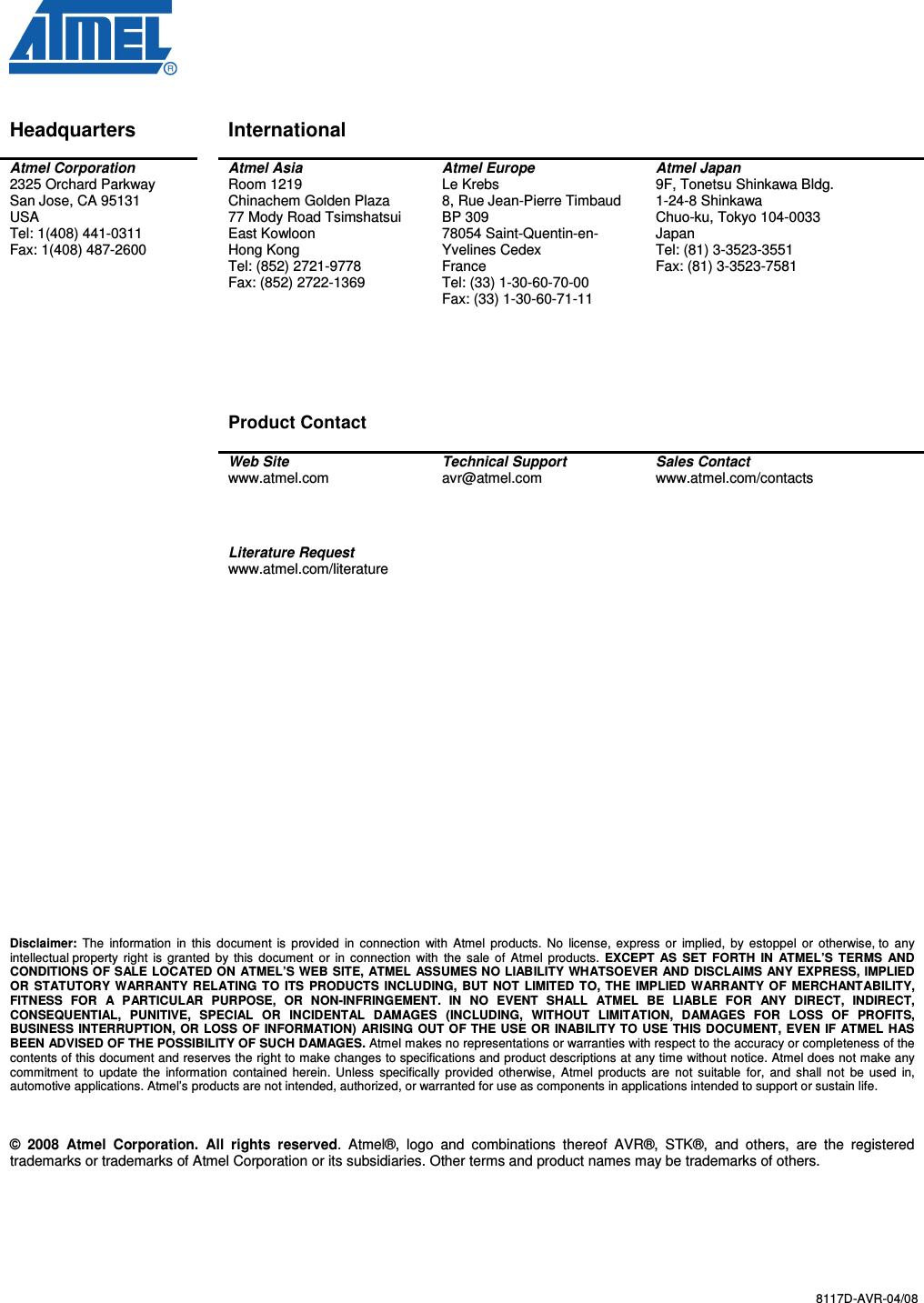 ATMEL®

Headquarters

Atmel Corporation
2325 Orchard Parkway
San Jose, CA 95131
USA
Tel: 1(408) 441-0311
Fax: 1(408) 487-2600

International

Atmel Asia
Room 1219
Chinachem Golden Plaza
77 Mody Road Tsimshatsui
East Kowloon
Hong Kong
Tel: (852) 2721-9778
Fax: (852) 2722-1369

Atmel Europe
Le Krebs
8, Rue Jean-Pierre Timbaud
BP 309
78054 Saint-Quentin-en-Yvelines Cedex
France
Tel: (33) 1-30-60-70-00
Fax: (33) 1-30-60-71-11

Atmel Japan
9F, Tonetsu Shinkawa Bldg.
1-24-8 Shinkawa
Chuo-ku, Tokyo 104-0033
Japan
Tel: (81) 3-3523-3551
Fax: (81) 3-3523-7581

Product Contact

Web Site
www.atmel.com

Technical Support
avr@atmel.com

Sales Contact
www.atmel.com/contacts

Literature Request
www.atmel.com/literature

Disclaimer: The information in this document is provided in connection with Atmel products. No license, express or implied, by estoppel or otherwise, to any intellectual property right is granted by this document or in connection with the sale of Atmel products. EXCEPT AS SET FORTH IN ATMEL'S TERMS AND CONDITIONS OF SALE LOCATED ON ATMEL'S WEB SITE, ATMEL ASSUMES NO LIABILITY WHATSOEVER AND DISCLAIMS ANY EXPRESS, IMPLIED OR STATUTORY WARRANTY RELATING TO ITS PRODUCTS INCLUDING, BUT NOT LIMITED TO, THE IMPLIED WARRANTY OF MERCHANTABILITY, FITNESS FOR A PARTICULAR PURPOSE, OR NON-INFRINGEMENT. IN NO EVENT SHALL ATMEL BE LIABLE FOR ANY DIRECT, INDIRECT, CONSEQUENTIAL, PUNITIVE, SPECIAL OR INCIDENTAL DAMAGES (INCLUDING, WITHOUT LIMITATION, DAMAGES FOR LOSS OF PROFITS, BUSINESS INTERRUPTION, OR LOSS OF INFORMATION) ARISING OUT OF THE USE OR INABILITY TO USE THIS DOCUMENT, EVEN IF ATMEL HAS BEEN ADVISED OF THE POSSIBILITY OF SUCH DAMAGES. Atmel makes no representations or warranties with respect to the accuracy or completeness of the contents of this document and reserves the right to make changes to specifications and product descriptions at any time without notice. Atmel does not make any commitment to update the information contained herein. Unless specifically provided otherwise, Atmel products are not suitable for, and shall not be used in, automotive applications. Atmel's products are not intended, authorized, or warranted for use as components in applications intended to support or sustain life.

© 2008 Atmel Corporation. All rights reserved. Atmel®, logo and combinations thereof AVR®, STK®, and others, are the registered trademarks or trademarks of Atmel Corporation or its subsidiaries. Other terms and product names may be trademarks of others.

8117D-AVR-04/08